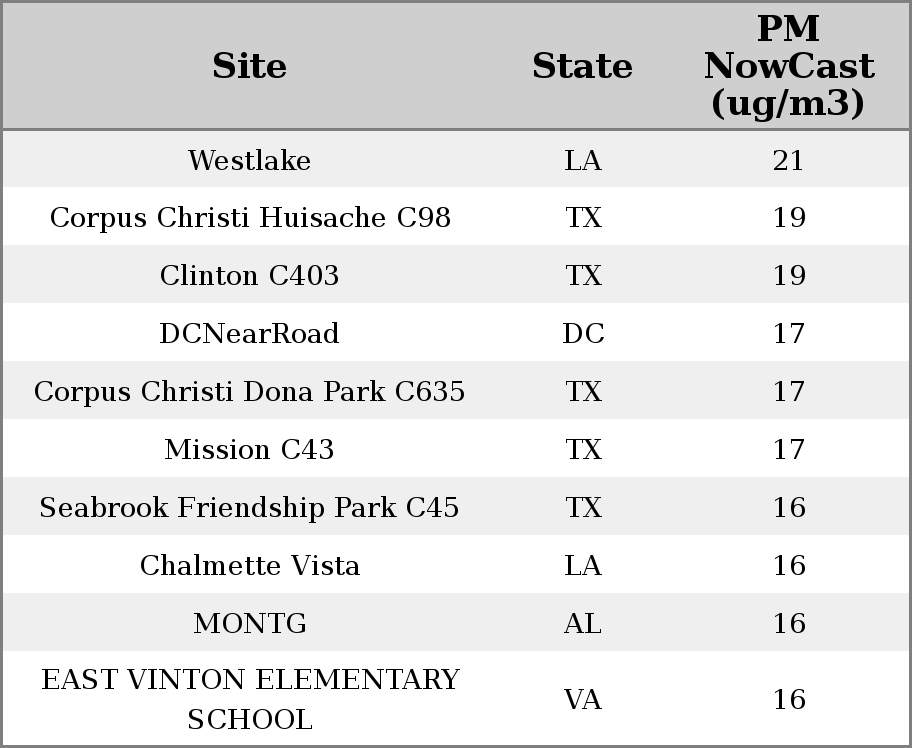 | Site | State | PM NowCast (ug/m3) |
|---|---|---|
| Westlake | LA | 21 |
| Corpus Christi Huisache C98 | TX | 19 |
| Clinton C403 | TX | 19 |
| DCNearRoad | DC | 17 |
| Corpus Christi Dona Park C635 | TX | 17 |
| Mission C43 | TX | 17 |
| Seabrook Friendship Park C45 | TX | 16 |
| Chalmette Vista | LA | 16 |
| MONTG | AL | 16 |
| EAST VINTON ELEMENTARY SCHOOL | VA | 16 |